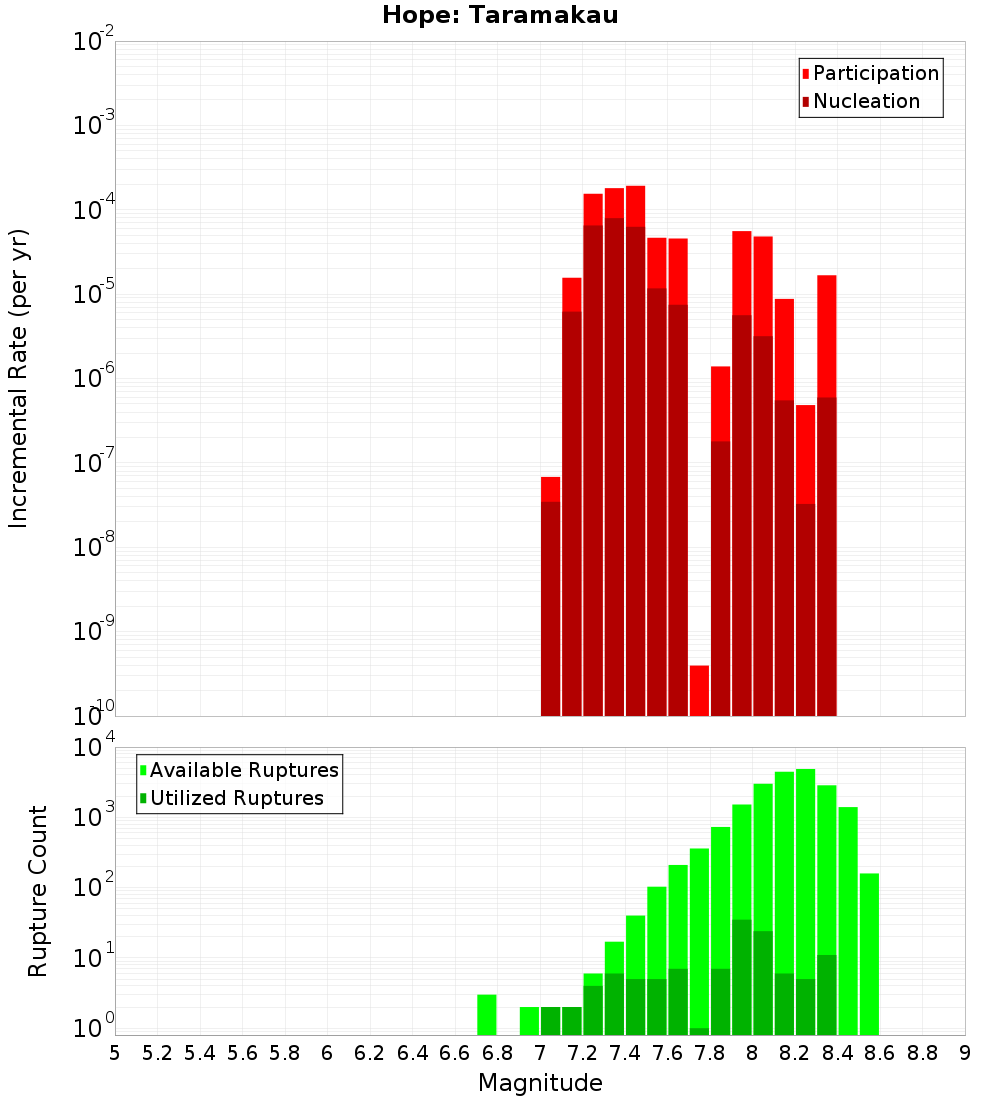 Hope: Taramakau

Participation
Nucleation

Incremental Rate (per yr)

$10^{-2}$
$10^{-3}$
$10^{-4}$
$10^{-5}$
$10^{-6}$
$10^{-7}$
$10^{-8}$
$10^{-9}$
$10^{-10}$

Available Ruptures
Utilized Ruptures

Rupture Count

$10^{4}$
$10^{3}$
$10^{2}$
$10^{1}$
$10^{0}$

5 5.2 5.4 5.6 5.8 6 6.2 6.4 6.6 6.8 7 7.2 7.4 7.6 7.8 8 8.2 8.4 8.6 8.8 9

Magnitude